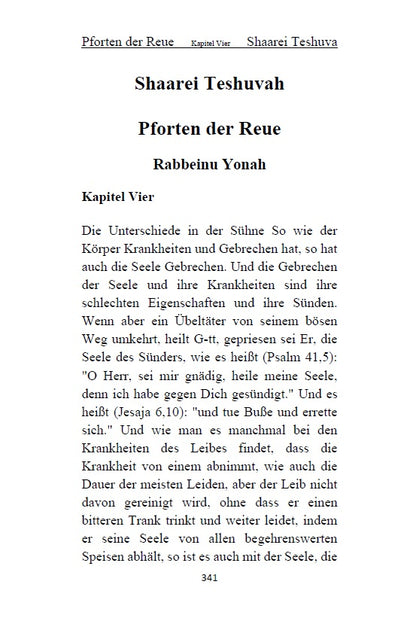 Pforten der Reue Kapitel Vier Shaarei Teshuva

Shaarei Teshuvah

Pforten der Reue

Rabbeinu Yonah

Kapitel Vier

Die Unterschiede in der Sühne So wie der Körper Krankheiten und Gebrechen hat, so hat auch die Seele Gebrechen. Und die Gebrechen der Seele und ihre Krankheiten sind ihre schlechten Eigenschaften und ihre Sünden. Wenn aber ein Übeltäter von seinem bösen Weg umkehrt, heilt G-tt, gepriesen sei Er, die Seele des Sünders, wie es heißt (Psalm 41,5): "O Herr, sei mir gnädig, heile meine Seele, denn ich habe gegen Dich gesündigt." Und es heißt (Jesaja 6,10): "und tue Buße und errette sich." Und wie man es manchmal bei den Krankheiten des Leibes findet, dass die Krankheit von einem abnimmt, wie auch die Dauer der meisten Leiden, aber der Leib nicht davon gereinigt wird, ohne dass er einen bitteren Trank trinkt und weiter leidet, indem er seine Seele von allen begehrenswerten Speisen abhält, so ist es auch mit der Seele, die

341